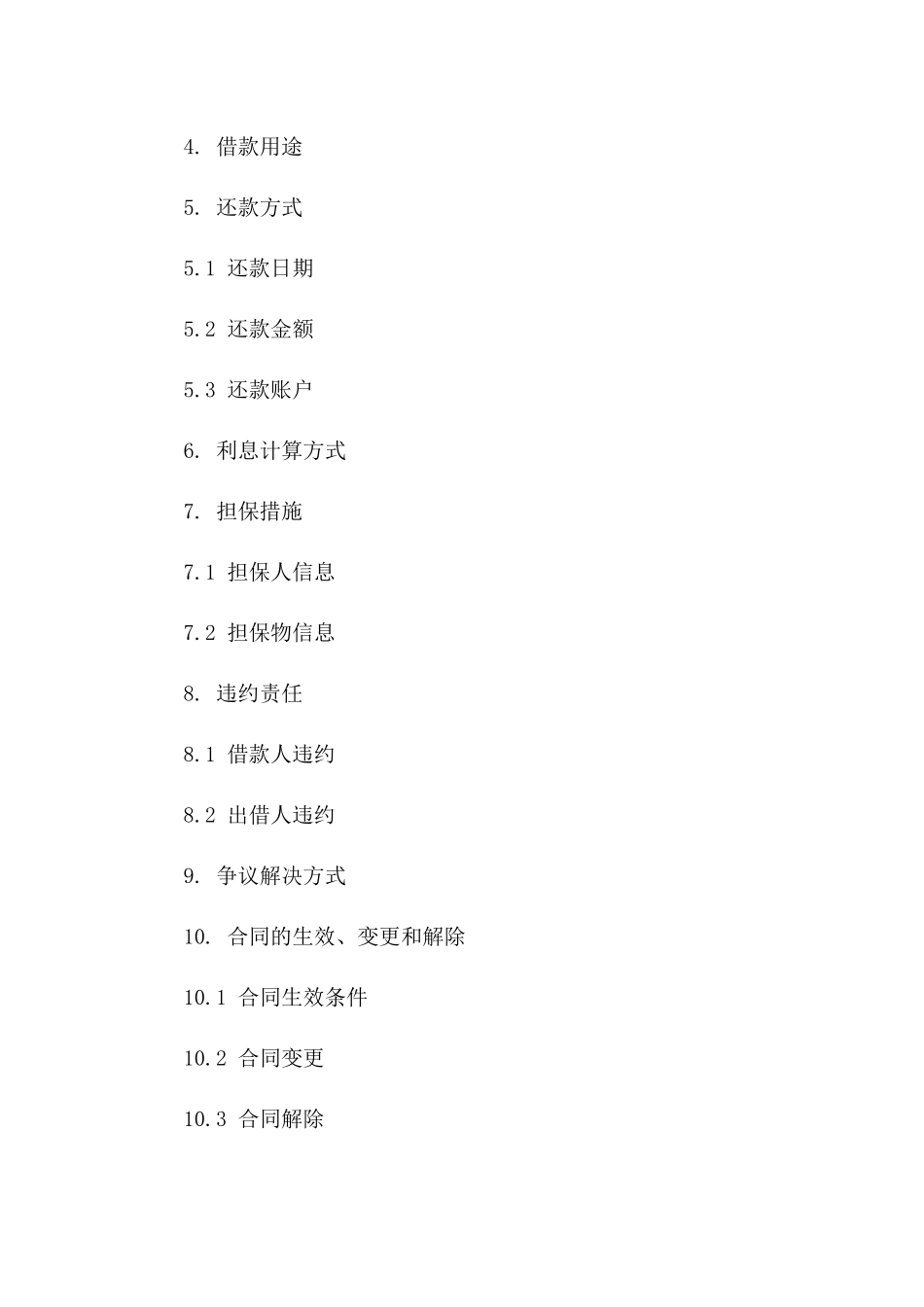 4. 借款用途

5. 还款方式

5.1 还款日期

5.2 还款金额

5.3 还款账户

6. 利息计算方式

7. 担保措施

7.1 担保人信息

7.2 担保物信息

8. 违约责任

8.1 借款人违约

8.2 出借人违约

9. 争议解决方式

10. 合同的生效、变更和解除

10.1 合同生效条件

10.2 合同变更

10.3 合同解除